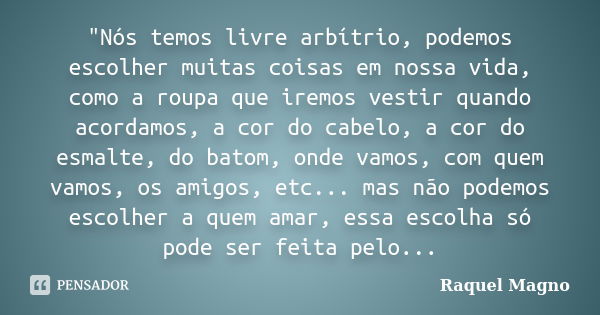 "Nós temos livre arbítrio, podemos escolher muitas coisas em nossa vida, como a roupa que iremos vestir quando acordamos, a cor do cabelo, a cor do esmalte, do batom, onde vamos, com quem vamos, os amigos, etc... mas não podemos escolher a quem amar, essa escolha só pode ser feita pelo...

PENSADOR

Raquel Magno